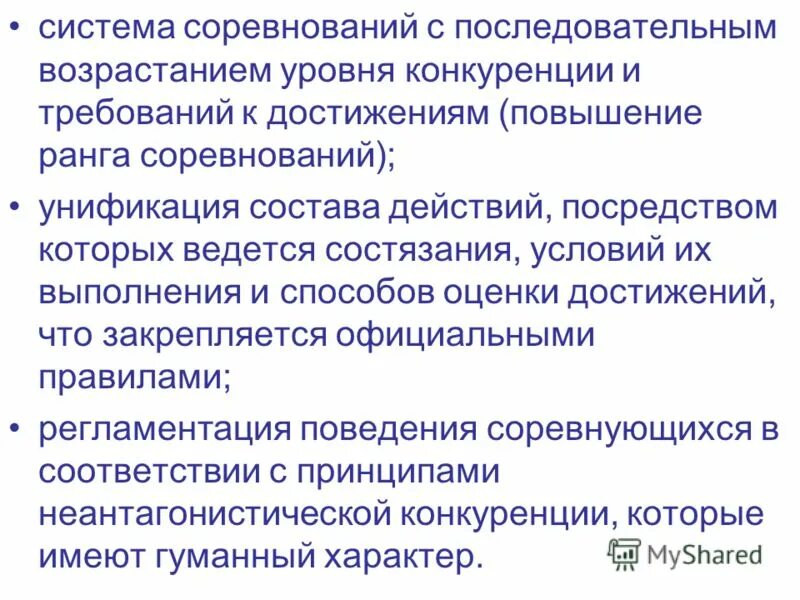 • система соревнований с последовательным возрастанием уровня конкуренции и требований к достижениям (повышение ранга соревнований);

• унификация состава действий, посредством которых ведется состязания, условий их выполнения и способов оценки достижений, что закрепляется официальными правилами;

• регламентация поведения соревнующихся в соответствии с принципами неантагонистической конкуренции, которые имеют гуманный характер.

MyShared